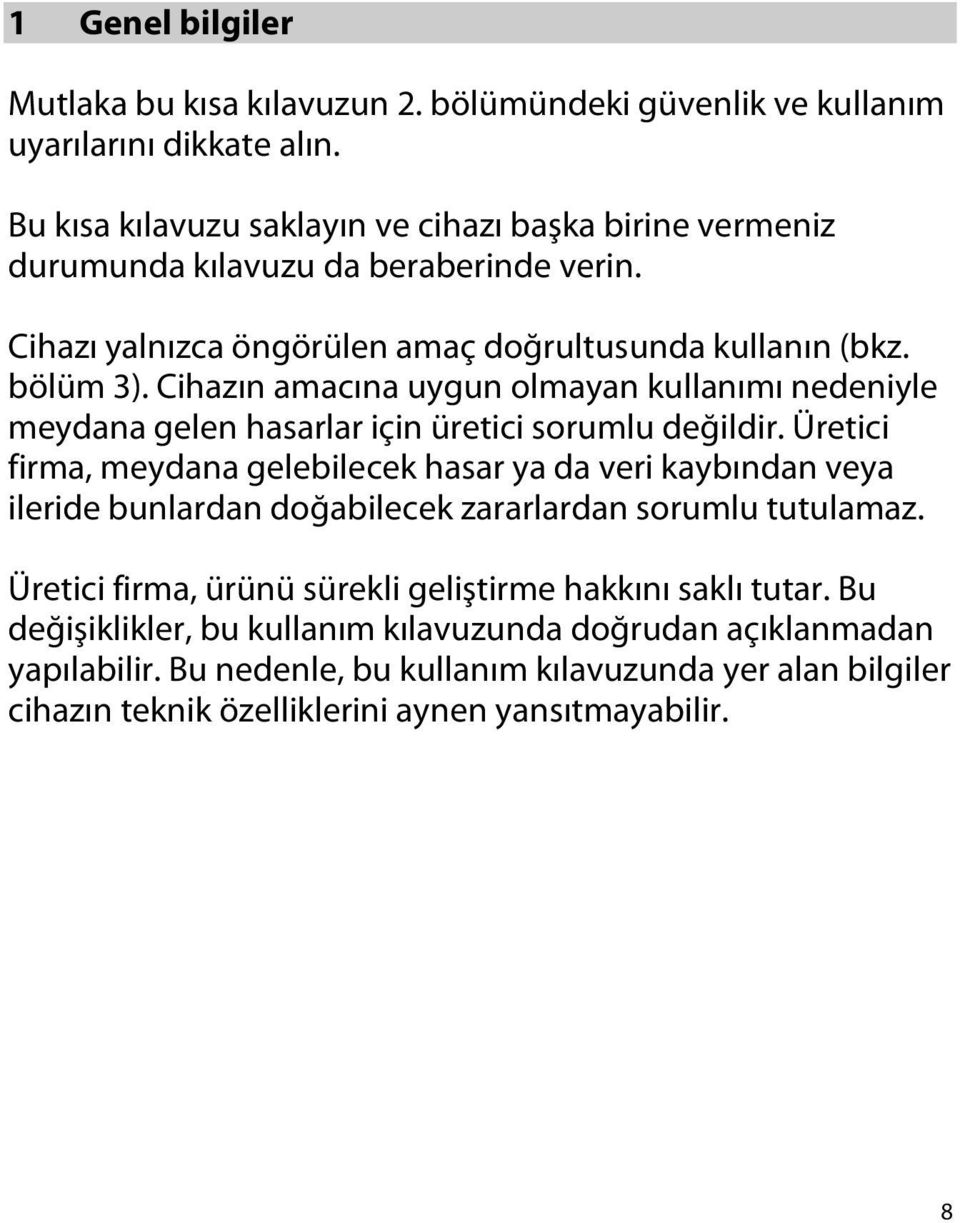 1 Genel bilgiler

Mutlaka bu kısa kılavuzun 2. bölümündeki güvenlik ve kullanım uyarılarını dikkate alın.

Bu kısa kılavuzu saklayın ve cihazı başka birine vermeniz durumunda kılavuzu da beraberinde verin.

Cihazı yalnızca öngörülen amaç doğrultusunda kullanın (bkz. bölüm 3). Cihazın amacına uygun olmayan kullanımı nedeniyle meydana gelen hasarlar için üretici sorumlu değildir. Üretici firma, meydana gelebilecek hasar ya da veri kaybından veya ileride bunlardan doğabilecek zararlardan sorumlu tutulamaz.

Üretici firma, ürünü sürekli geliştirme hakkını saklı tutar. Bu değişiklikler, bu kullanım kılavuzunda doğrudan açıklanmadan yapılabilir. Bu nedenle, bu kullanım kılavuzunda yer alan bilgiler cihazın teknik özelliklerini aynen yansıtmayabilir.

8